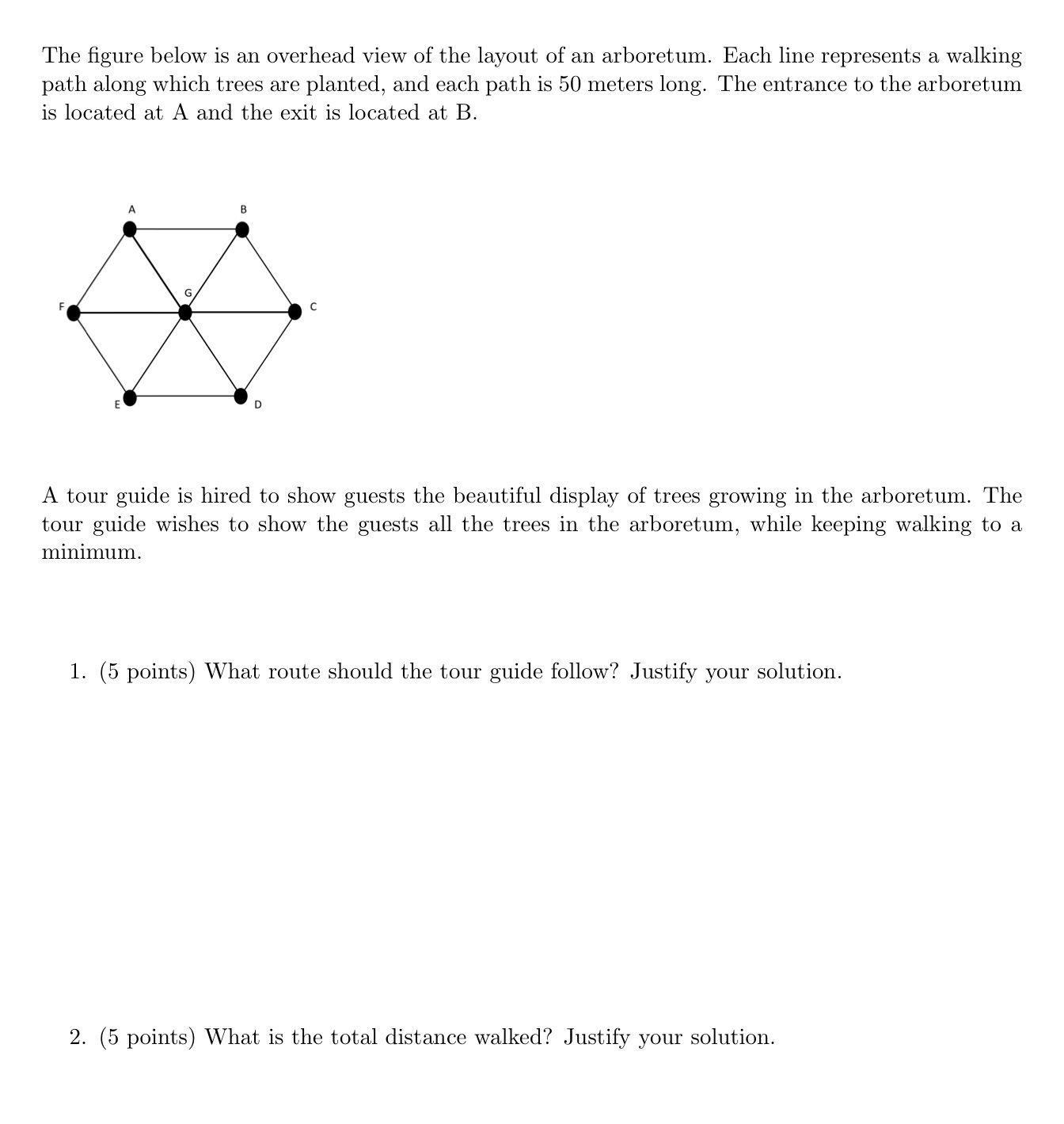 The figure below is an overhead view of the layout of an arboretum. Each line represents a walking path along which trees are planted, and each path is 50 meters long. The entrance to the arboretum is located at A and the exit is located at B.

A
B
G
F
C
E
D

A tour guide is hired to show guests the beautiful display of trees growing in the arboretum. The tour guide wishes to show the guests all the trees in the arboretum, while keeping walking to a minimum.

1. (5 points) What route should the tour guide follow? Justify your solution.

2. (5 points) What is the total distance walked? Justify your solution.